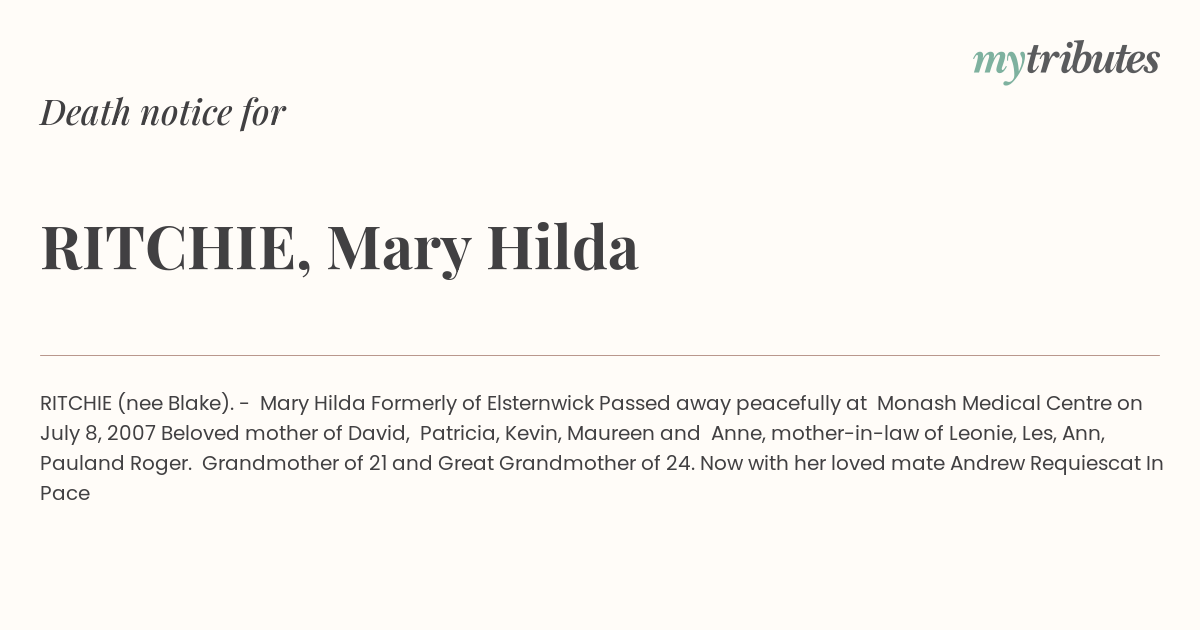 mytributes

Death notice for

RITCHIE, Mary Hilda

RITCHIE (nee Blake). - Mary Hilda Formerly of Elsternwick Passed away peacefully at Monash Medical Centre on July 8, 2007 Beloved mother of David, Patricia, Kevin, Maureen and Anne, mother-in-law of Leonie, Les, Ann, Pauland Roger. Grandmother of 21 and Great Grandmother of 24. Now with her loved mate Andrew Requiescat In Pace